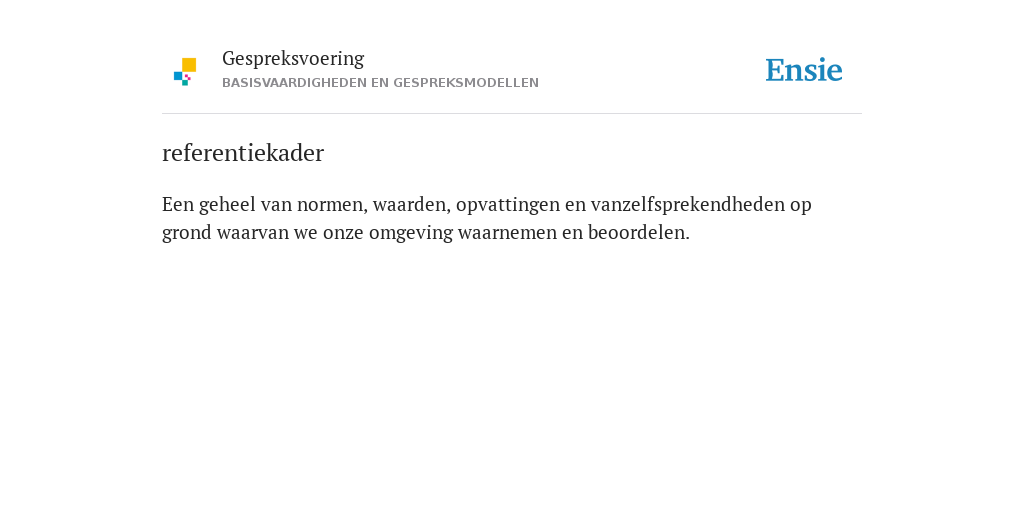 Gespreksvoering
BASISVAARDIGHEDEN EN GESPREKSMODELLEN

Ensie

referentiekader

Een geheel van normen, waarden, opvattingen en vanzelfsprekendheden op grond waarvan we onze omgeving waarnemen en beoordelen.